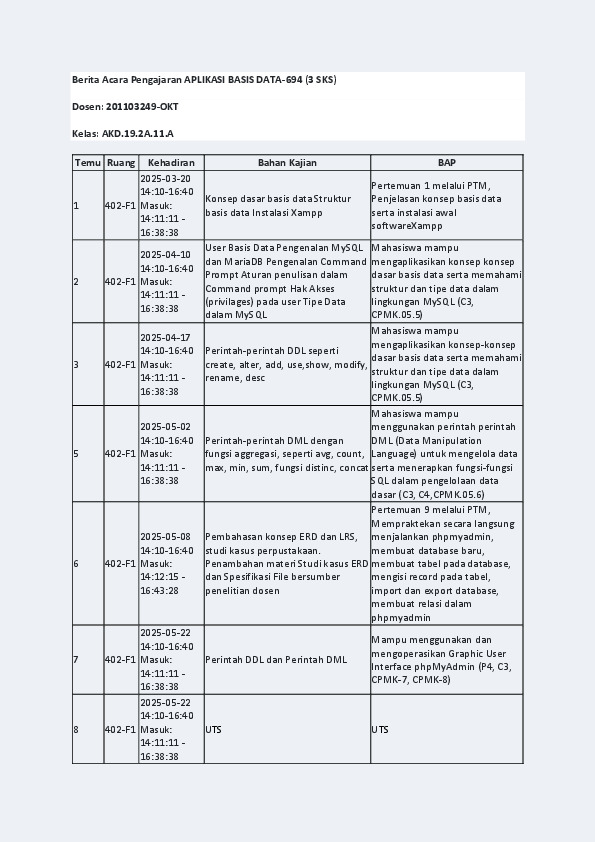 Berita Acara Pengajaran APLIKASI BASIS DATA-694 (3 SKS)

Dosen: 201103249-OKT

Kelas: AKD.19.2A.11.A

| Temu | Ruang | Kehadiran | Bahan Kajian | BAP |
|---|---|---|---|---|
| 1 | 402-F1 | 2025-03-20 14:10-16:40 Masuk: 14:11:11 - 16:38:38 | Konsep dasar basis dataStruktur basis data Instalasi Xampp | Pertemuan 1 melalui PTM, Penjelasan konsep basis data serta instalasi awal softwareXampp |
| 2 | 402-F1 | 2025-04-10 14:10-16:40 Masuk: 14:11:11 - 16:38:38 | User Basis Data Pengenalan MySQL dan MariaDB Pengenalan Command Prompt Aturan penulisan dalam Command prompt Hak Akses (privilages) pada user Tipe Data dalam MySQL | Mahasiswa mampu mengaplikasikan konsep konsep dasar basis data serta memahami struktur dan tipe data dalam lingkungan MySQL (C3, CPMK.05.5) |
| 3 | 402-F1 | 2025-04-17 14:10-16:40 Masuk: 14:11:11 - 16:38:38 | Perintah-perintah DDL seperti create, alter, add, use,show, modify, rename, desc | Mahasiswa mampu mengaplikasikan konsep-konsep dasar basis data serta memahami struktur dan tipe data dalam lingkungan MySQL (C3, CPMK.05.5) |
| 5 | 402-F1 | 2025-05-02 14:10-16:40 Masuk: 14:11:11 - 16:38:38 | Perintah-perintah DML dengan fungsi aggregasi, seperti avg, count, max, min, sum, fungsi distinc, concat | Mahasiswa mampu menggunakan perintah perintah DML (Data Manipulation Language) untuk mengelola data serta menerapkan fungsi-fungsi SQL dalam pengelolaan data dasar (C3, C4,CPMK.05.6) |
| 6 | 402-F1 | 2025-05-08 14:10-16:40 Masuk: 14:12:15 - 16:43:28 | Pembahasan konsep ERD dan LRS, studi kasus perpustakaan. Penambahan materi Studi kasus ERD dan Spesifikasi File bersumber penelitian dosen | Pertemuan 9 melalui PTM, Mempraktekan secara langsung menjalankan phpmyadmin, membuat database baru, membuat tabel pada database, mengisi record pada tabel, import dan export database, membuat relasi dalam phpmyadmin |
| 7 | 402-F1 | 2025-05-22 14:10-16:40 Masuk: 14:11:11 - 16:38:38 | Perintah DDL dan Perintah DML | Mampu menggunakan dan mengoperasikan Graphic User Interface phpMyAdmin (P4, C3, CPMK-7, CPMK-8) |
| 8 | 402-F1 | 2025-05-22 14:10-16:40 Masuk: 14:11:11 - 16:38:38 | UTS | UTS |